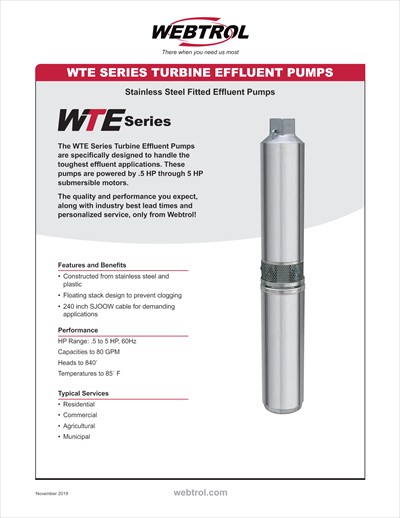 WEBTROL
There when you need us most

WTE SERIES TURBINE EFFLUENT PUMPS

Stainless Steel Fitted Effluent Pumps

WTE Series

The WTE Series Turbine Effluent Pumps are specifically designed to handle the toughest effluent applications. These pumps are powered by .5 HP through 5 HP submersible motors.

The quality and performance you expect, along with industry best lead times and personalized service, only from Webtrol!

Features and Benefits

• Constructed from stainless steel and plastic
• Floating stack design to prevent clogging
• 240 inch SJOOW cable for demanding applications

Performance

HP Range: .5 to 5 HP, 60Hz
Capacities to 80 GPM
Heads to 840'
Temperatures to 85° F

Typical Services

• Residential
• Commercial
• Agricultural
• Municipal

November 2019

webtrol.com